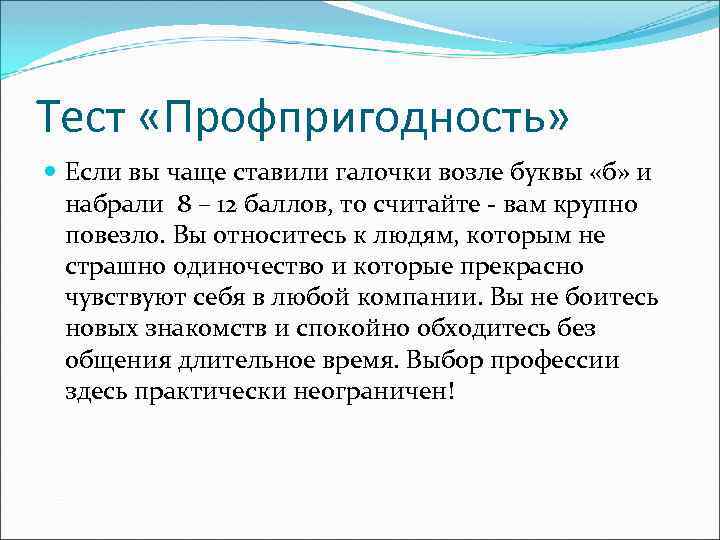 Тест «Профпригодность»

Если вы чаще ставили галочки возле буквы «б» и набрали 8 – 12 баллов, то считайте - вам крупно повезло. Вы относитесь к людям, которым не страшно одиночество и которые прекрасно чувствуют себя в любой компании. Вы не боитесь новых знакомств и спокойно обходитесь без общения длительное время. Выбор профессии здесь практически неограничен!